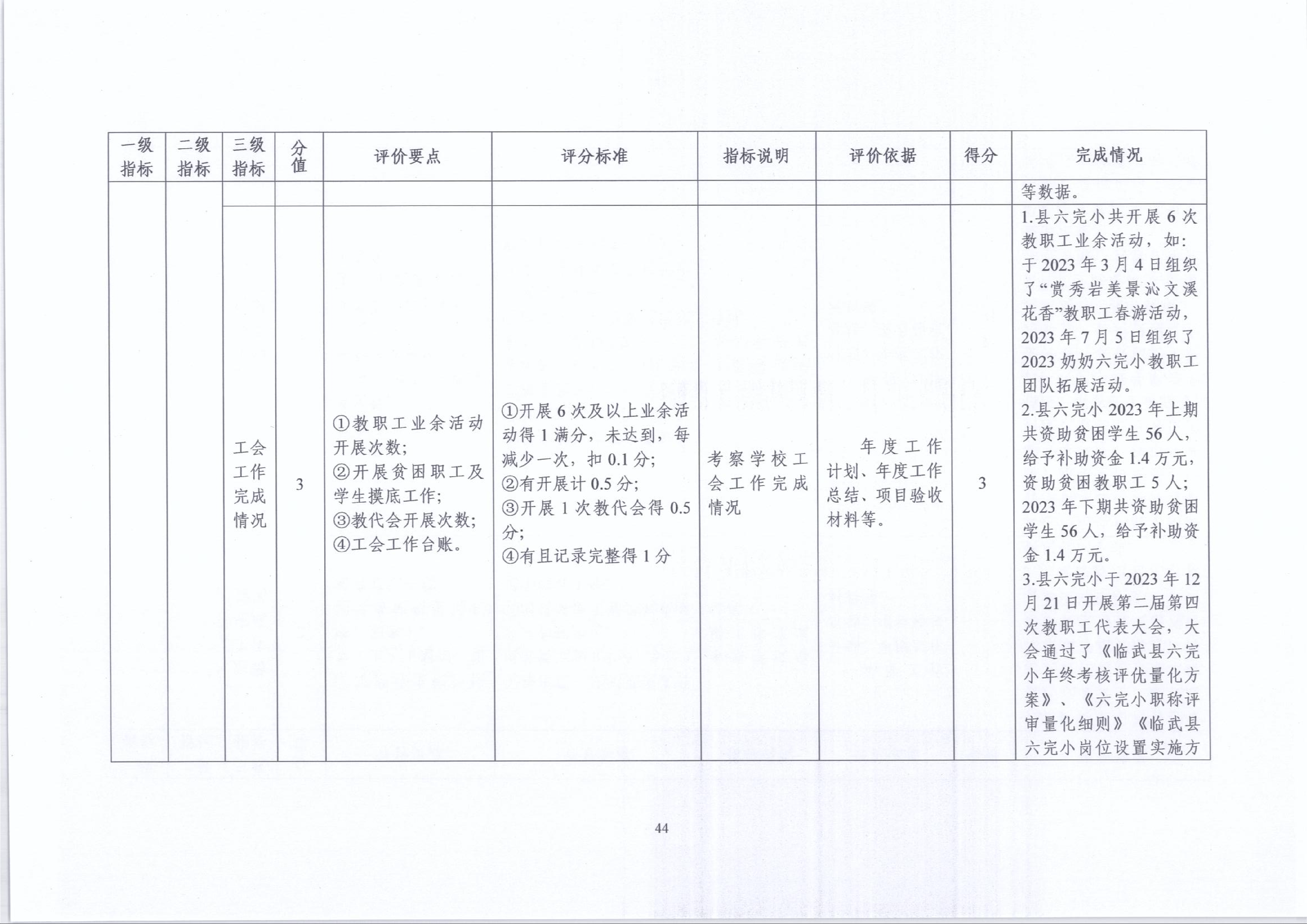 | 一级指标 | 二级指标 | 三级指标 | 分值 | 评价要点 | 评分标准 | 指标说明 | 评价依据 | 得分 | 完成情况 |
|---|---|---|---|---|---|---|---|---|---|
| | | | | | | | | | 等数据。 |
| | | 工会工作完成情况 | 3 | ①教职工业余活动开展次数；②开展贫困职工及学生摸底工作；③教代会开展次数；④工会工作台账。 | ①开展6次及以上业余活动得1满分，未达到，每减少一次，扣0.1分；②有开展计0.5分；③开展1次教代会得0.5分；④有且记录完整得1分 | 考察学校工会工作完成情况 | 年度工作计划、年度工作总结、项目验收材料等。 | 3 | 1.县六完小共开展6次教职工业余活动，如：于2023年3月4日组织了“赏秀岩美景沁文溪花香”教职工春游活动，2023年7月5日组织了2023奶奶六完小教职工团队拓展活动。2.县六完小2023年上期共资助贫困学生56人，给予补助资金1.4万元，资助贫困教职工5人；2023年下期共资助贫困学生56人，给予补助资金1.4万元。3.县六完小于2023年12月21日开展第二届第四次教职工代表大会，大会通过了《临武县六完小年终考核评优量化方案》、《六完小职称评审量化细则》《临武县六完小岗位设置实施方 |

44